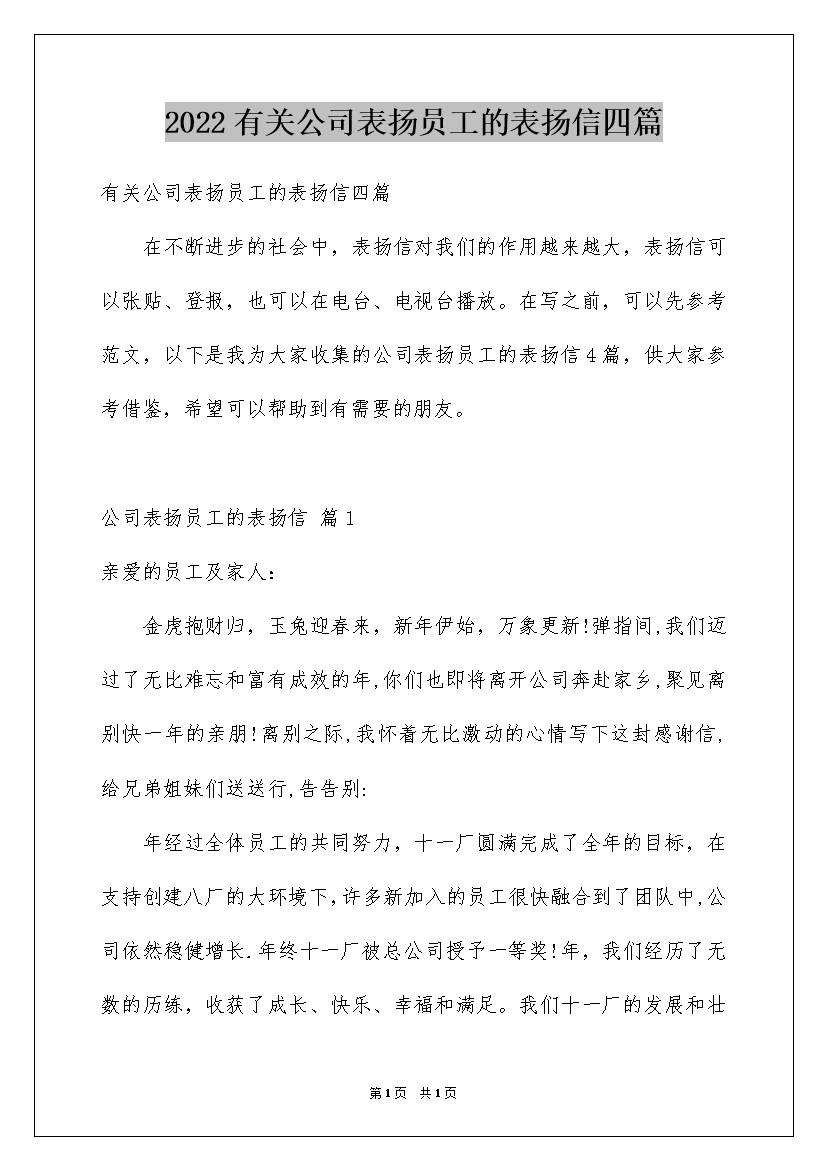 2022有关公司表扬员工的表扬信四篇

有关公司表扬员工的表扬信四篇

在不断进步的社会中，表扬信对我们的作用越来越大，表扬信可以张贴、登报，也可以在电台、电视台播放。在写之前，可以先参考范文，以下是我为大家收集的公司表扬员工的表扬信4篇，供大家参考借鉴，希望可以帮助到有需要的朋友。

公司表扬员工的表扬信 篇1

亲爱的员工及家人：

金虎抱财归，玉兔迎春来，新年伊始，万象更新!弹指间,我们迈过了无比难忘和富有成效的年,你们也即将离开公司奔赴家乡,聚见离别快一年的亲朋!离别之际,我怀着无比激动的心情写下这封感谢信,给兄弟姐妹们送送行,告告别:

年经过全体员工的共同努力，十一厂圆满完成了全年的目标，在支持创建八厂的大环境下,许多新加入的员工很快融合到了团队中,公司依然稳健增长.年终十一厂被总公司授予一等奖!年，我们经历了无数的历练，收获了成长、快乐、幸福和满足。我们十一厂的发展和壮

第1页 共1页